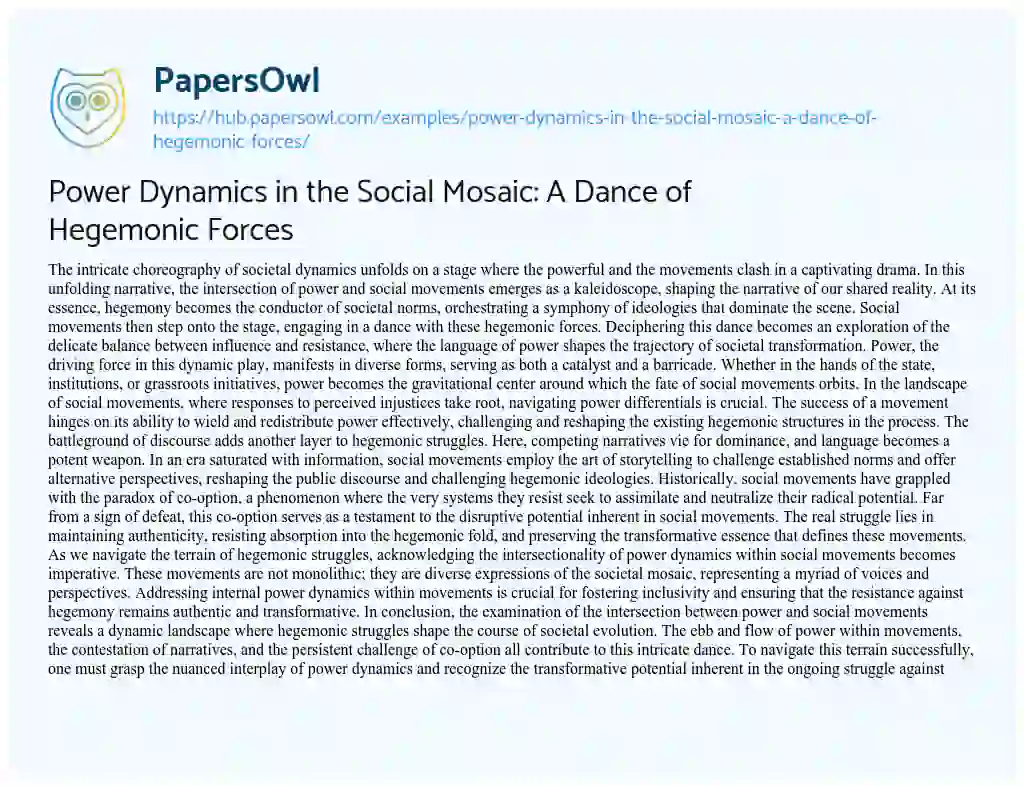 PapersOwl

https://hub.papersowl.com/examples/power-dynamics-in-the-social-mosaic-a-dance-of-hegemonic-forces/

Power Dynamics in the Social Mosaic: A Dance of Hegemonic Forces

The intricate choreography of societal dynamics unfolds on a stage where the powerful and the movements clash in a captivating drama. In this unfolding narrative, the intersection of power and social movements emerges as a kaleidoscope, shaping the narrative of our shared reality. At its essence, hegemony becomes the conductor of societal norms, orchestrating a symphony of ideologies that dominate the scene. Social movements then step onto the stage, engaging in a dance with these hegemonic forces. Deciphering this dance becomes an exploration of the delicate balance between influence and resistance, where the language of power shapes the trajectory of societal transformation. Power, the driving force in this dynamic play, manifests in diverse forms, serving as both a catalyst and a barricade. Whether in the hands of the state, institutions, or grassroots initiatives, power becomes the gravitational center around which the fate of social movements orbits. In the landscape of social movements, where responses to perceived injustices take root, navigating power differentials is crucial. The success of a movement hinges on its ability to wield and redistribute power effectively, challenging and reshaping the existing hegemonic structures in the process. The battleground of discourse adds another layer to hegemonic struggles. Here, competing narratives vie for dominance, and language becomes a potent weapon. In an era saturated with information, social movements employ the art of storytelling to challenge established norms and offer alternative perspectives, reshaping the public discourse and challenging hegemonic ideologies. Historically, social movements have grappled with the paradox of co-option, a phenomenon where the very systems they resist seek to assimilate and neutralize their radical potential. Far from a sign of defeat, this co-option serves as a testament to the disruptive potential inherent in social movements. The real struggle lies in maintaining authenticity, resisting absorption into the hegemonic fold, and preserving the transformative essence that defines these movements. As we navigate the terrain of hegemonic struggles, acknowledging the intersectionality of power dynamics within social movements becomes imperative. These movements are not monolithic; they are diverse expressions of the societal mosaic, representing a myriad of voices and perspectives. Addressing internal power dynamics within movements is crucial for fostering inclusivity and ensuring that the resistance against hegemony remains authentic and transformative. In conclusion, the examination of the intersection between power and social movements reveals a dynamic landscape where hegemonic struggles shape the course of societal evolution. The ebb and flow of power within movements, the contestation of narratives, and the persistent challenge of co-option all contribute to this intricate dance. To navigate this terrain successfully, one must grasp the nuanced interplay of power dynamics and recognize the transformative potential inherent in the ongoing struggle against